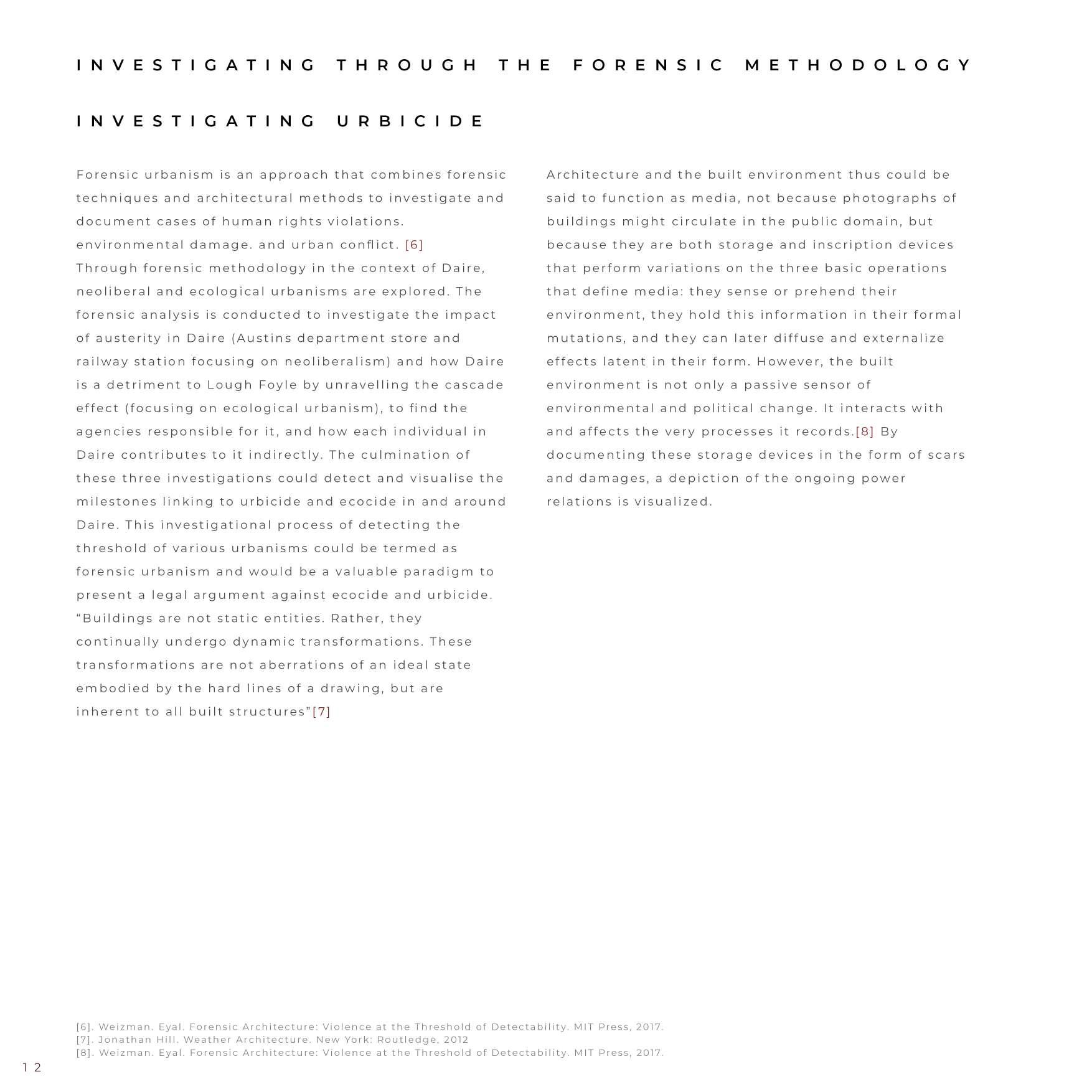 INVESTIGATING THROUGH THE FORENSIC METHODOLOGY

INVESTIGATING URBICIDE

Forensic urbanism is an approach that combines forensic techniques and architectural methods to investigate and document cases of human rights violations. environmental damage. and urban conflict. [6]
Through forensic methodology in the context of Daire, neoliberal and ecological urbanisms are explored. The forensic analysis is conducted to investigate the impact of austerity in Daire (Austins department store and railway station focusing on neoliberalism) and how Daire is a detriment to Lough Foyle by unravelling the cascade effect (focusing on ecological urbanism), to find the agencies responsible for it, and how each individual in Daire contributes to it indirectly. The culmination of these three investigations could detect and visualise the milestones linking to urbicide and ecocide in and around Daire. This investigational process of detecting the threshold of various urbanisms could be termed as forensic urbanism and would be a valuable paradigm to present a legal argument against ecocide and urbicide.
“Buildings are not static entities. Rather, they continually undergo dynamic transformations. These transformations are not aberrations of an ideal state embodied by the hard lines of a drawing, but are inherent to all built structures”[7]

Architecture and the built environment thus could be said to function as media, not because photographs of buildings might circulate in the public domain, but because they are both storage and inscription devices that perform variations on the three basic operations that define media: they sense or prehend their environment, they hold this information in their formal mutations, and they can later diffuse and externalize effects latent in their form. However, the built environment is not only a passive sensor of environmental and political change. It interacts with and affects the very processes it records.[8] By documenting these storage devices in the form of scars and damages, a depiction of the ongoing power relations is visualized.

[6]. Weizman. Eyal. Forensic Architecture: Violence at the Threshold of Detectability. MIT Press, 2017.
[7]. Jonathan Hill. Weather Architecture. New York: Routledge, 2012
[8]. Weizman. Eyal. Forensic Architecture: Violence at the Threshold of Detectability. MIT Press, 2017.

12